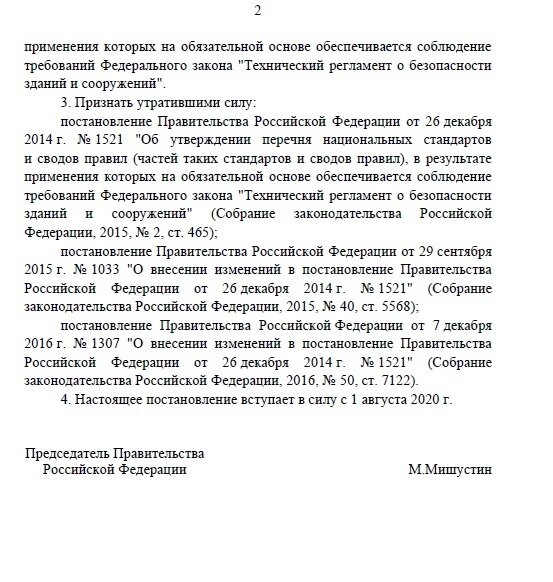 2

применения которых на обязательной основе обеспечивается соблюдение требований Федерального закона "Технический регламент о безопасности зданий и сооружений".

3. Признать утратившими силу:

постановление Правительства Российской Федерации от 26 декабря 2014 г. № 1521 "Об утверждении перечня национальных стандартов и сводов правил (частей таких стандартов и сводов правил), в результате применения которых на обязательной основе обеспечивается соблюдение требований Федерального закона "Технический регламент о безопасности зданий и сооружений" (Собрание законодательства Российской Федерации, 2015, № 2, ст. 465);

постановление Правительства Российской Федерации от 29 сентября 2015 г. № 1033 "О внесении изменений в постановление Правительства Российской Федерации от 26 декабря 2014 г. № 1521" (Собрание законодательства Российской Федерации, 2015, № 40, ст. 5568);

постановление Правительства Российской Федерации от 7 декабря 2016 г. № 1307 "О внесении изменений в постановление Правительства Российской Федерации от 26 декабря 2014 г. № 1521" (Собрание законодательства Российской Федерации, 2016, № 50, ст. 7122).

4. Настоящее постановление вступает в силу с 1 августа 2020 г.

Председатель Правительства
Российской Федерации

М.Мишустин